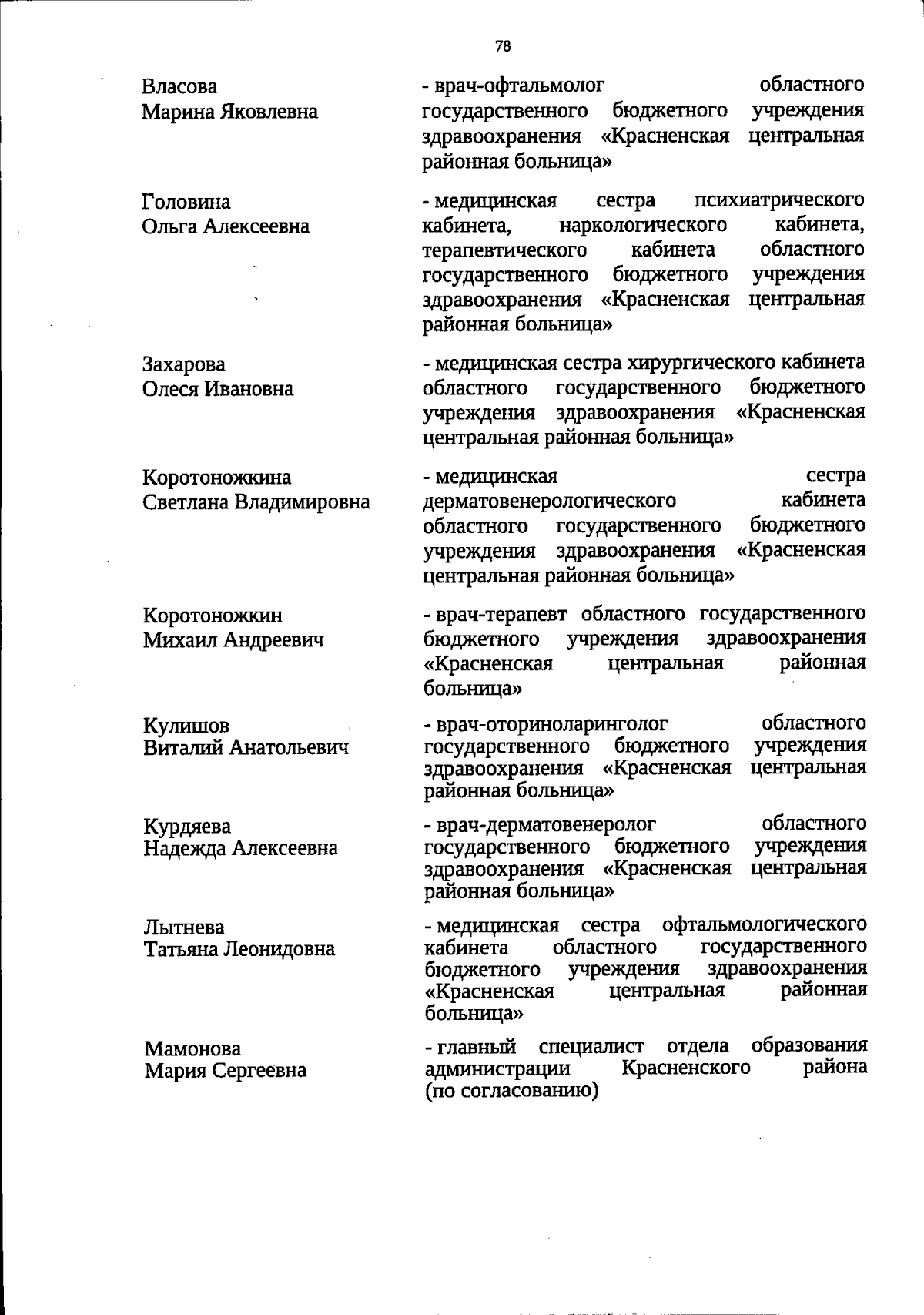 78

Власова
Марина Яковлевна

- врач-офтальмолог областного государственного бюджетного учреждения здравоохранения «Красненская центральная районная больница»

Головина
Ольга Алексеевна

- медицинская сестра психиатрического кабинета, наркологического кабинета, терапевтического кабинета областного государственного бюджетного учреждения здравоохранения «Красненская центральная районная больница»

Захарова
Олеся Ивановна

- медицинская сестра хирургического кабинета областного государственного бюджетного учреждения здравоохранения «Красненская центральная районная больница»

Коротоножкина
Светлана Владимировна

- медицинская сестра дерматовенерологического кабинета областного государственного бюджетного учреждения здравоохранения «Красненская центральная районная больница»

Коротоножкин
Михаил Андреевич

- врач-терапевт областного государственного бюджетного учреждения здравоохранения «Красненская центральная районная больница»

Кулишов
Виталий Анатольевич

- врач-оториноларинголог областного государственного бюджетного учреждения здравоохранения «Красненская центральная районная больница»

Курдяева
Надежда Алексеевна

- врач-дерматовенеролог областного государственного бюджетного учреждения здравоохранения «Красненская центральная районная больница»

Лытнева
Татьяна Леонидовна

- медицинская сестра офтальмологического кабинета областного государственного бюджетного учреждения здравоохранения «Красненская центральная районная больница»

Мамонова
Мария Сергеевна

- главный специалист отдела образования администрации Красненского района (по согласованию)